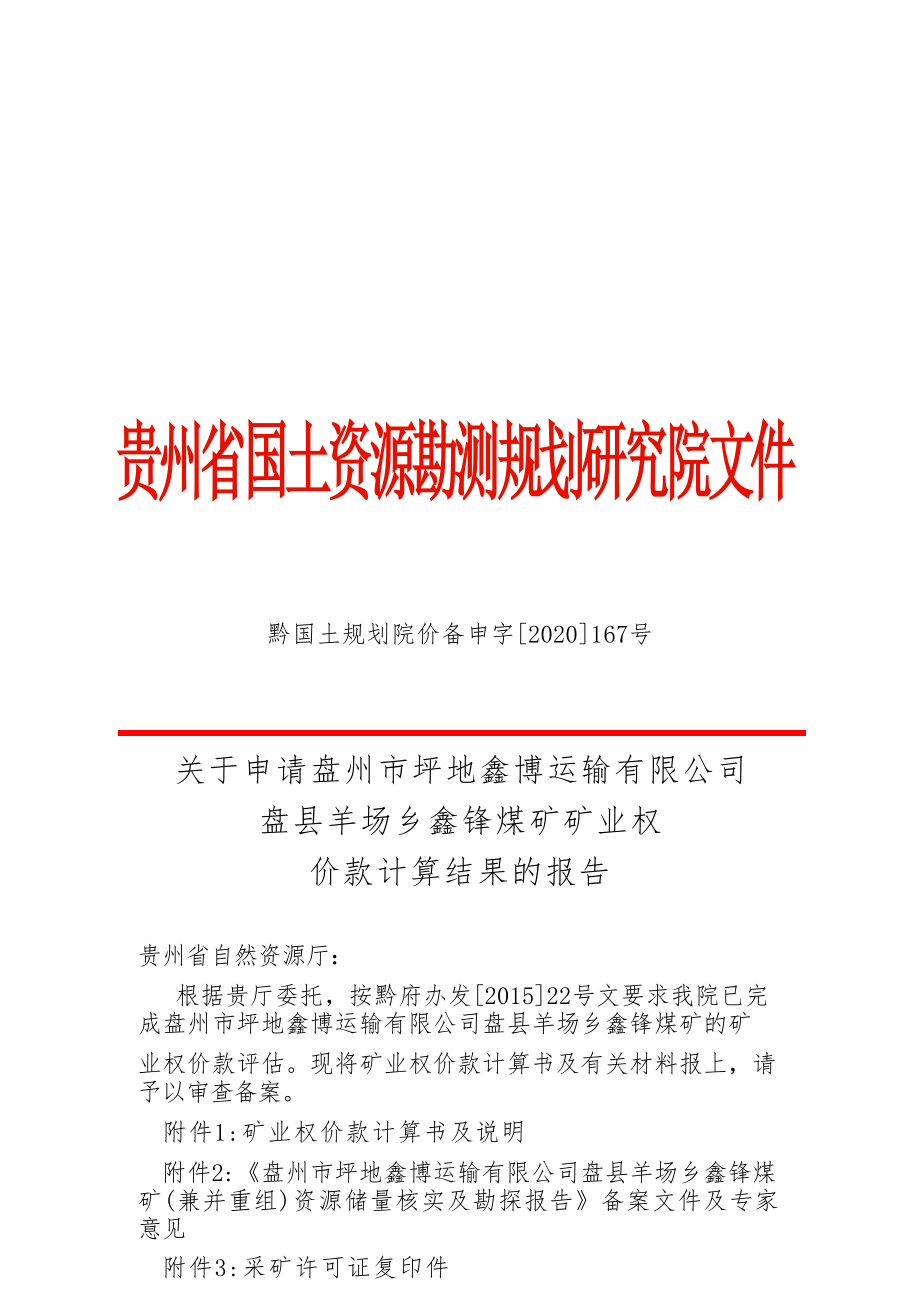 贵州省国土资源勘测规划研究院文件

黔国土规划院价备申字[2020]167号

关于申请盘州市坪地鑫博运输有限公司
盘县羊场乡鑫锋煤矿矿业权
价款计算结果的报告

贵州省自然资源厅：

根据贵厅委托，按黔府办发[2015]22号文要求我院已完成盘州市坪地鑫博运输有限公司盘县羊场乡鑫锋煤矿的矿业权价款评估。现将矿业权价款计算书及有关材料报上，请予以审查备案。

附件1:矿业权价款计算书及说明

附件2:《盘州市坪地鑫博运输有限公司盘县羊场乡鑫锋煤矿(兼并重组)资源储量核实及勘探报告》备案文件及专家意见

附件3:采矿许可证复印件